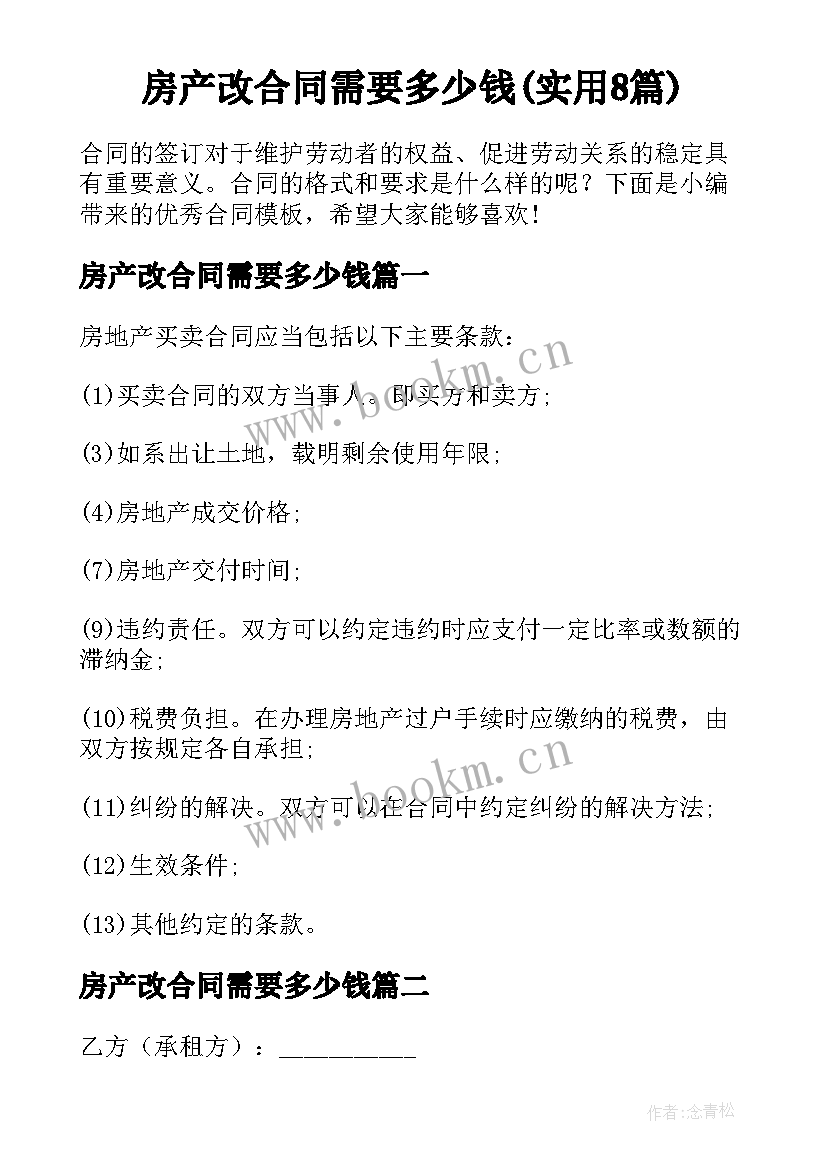 房产改合同需要多少钱(实用8篇)

合同的签订对于维护劳动者的权益、促进劳动关系的稳定具有重要意义。合同的格式和要求是什么样的呢？下面是小编带来的优秀合同模板，希望大家能够喜欢！

房产改合同需要多少钱篇一

房地产买卖合同应当包括以下主要条款：

(1)买卖合同的双方当事人。即买方和卖方;

(3)如系出让土地，载明剩余使用年限;

(4)房地产成交价格;

(7)房地产交付时间;

(9)违约责任。双方可以约定违约时应支付一定比率或数额的滞纳金;

(10)税费负担。在办理房地产过户手续时应缴纳的税费，由双方按规定各自承担;

(11)纠纷的解决。双方可以在合同中约定纠纷的解决方法;

(12)生效条件;

(13)其他约定的条款。

房产改合同需要多少钱篇二

乙方（承租方）：__________

www.bookm.cn

www.bookm.cn

作者:念青松